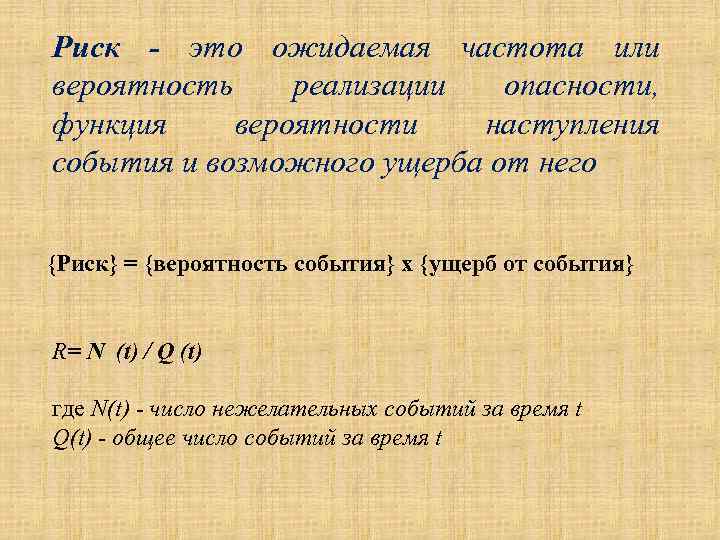 Риск - это ожидаемая частота или вероятность реализации опасности, функция вероятности наступления события и возможного ущерба от него

{Риск} = {вероятность события} х {ущерб от события}

$R = N(t) / Q(t)$

где $N(t)$ - число нежелательных событий за время $t$
$Q(t)$ - общее число событий за время $t$